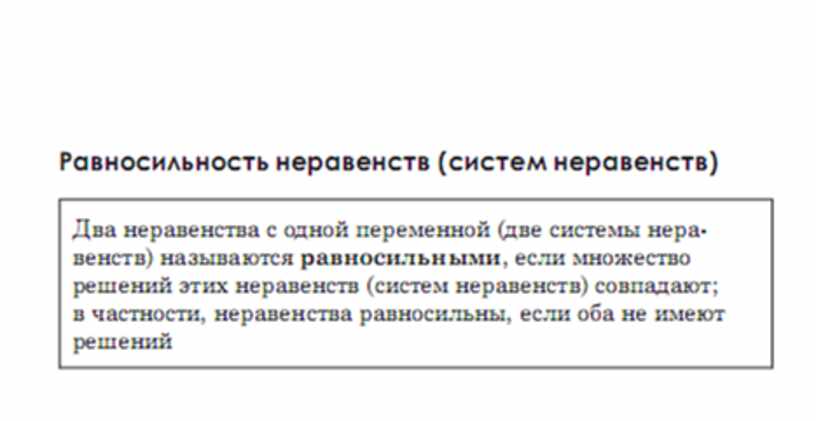 Равносильность неравенств (систем неравенств)

Два неравенства с одной переменной (две системы неравенств) называются равносильными, если множество решений этих неравенств (систем неравенств) совпадают; в частности, неравенства равносильны, если оба не имеют решений